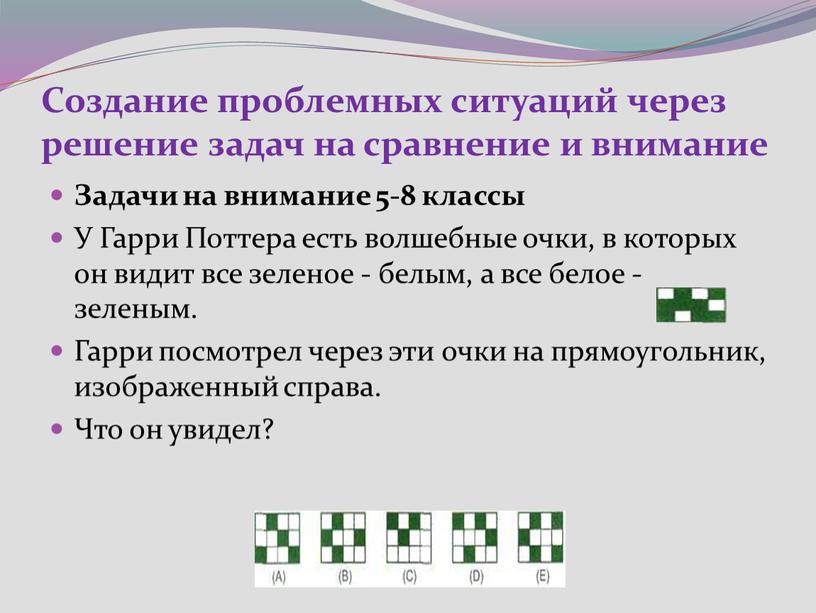 Создание проблемных ситуаций через решение задач на сравнение и внимание

Задачи на внимание 5-8 классы

У Гарри Поттера есть волшебные очки, в которых он видит все зеленое - белым, а все белое - зеленым.

Гарри посмотрел через эти очки на прямоугольник, изображенный справа.

Что он увидел?

(A) (B) (C) (D) (E)